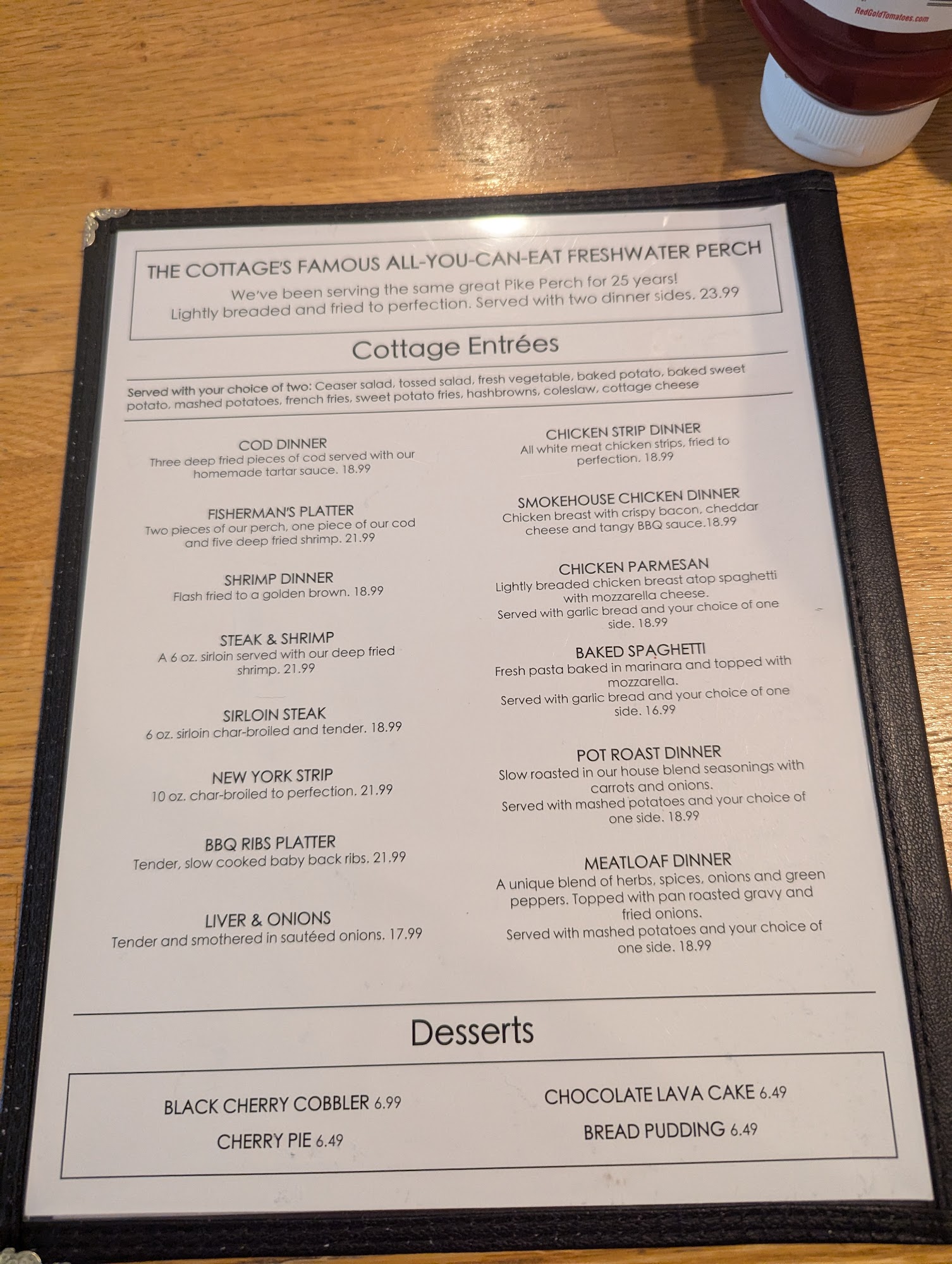 RedGoldTomatoes.com

THE COTTAGE'S FAMOUS ALL-YOU-CAN-EAT FRESHWATER PERCH
We've been serving the same great Pike Perch for 25 years!
Lightly breaded and fried to perfection. Served with two dinner sides. 23.99

Cottage Entrées

Served with your choice of two: Ceaser salad, tossed salad, fresh vegetable, baked potato, baked sweet potato, mashed potatoes, french fries, sweet potato fries, hashbrowns, coleslaw, cottage cheese

COD DINNER
Three deep fried pieces of cod served with our homemade tartar sauce. 18.99

FISHERMAN'S PLATTER
Two pieces of our perch, one piece of our cod and five deep fried shrimp. 21.99

SHRIMP DINNER
Flash fried to a golden brown. 18.99

STEAK & SHRIMP
A 6 oz. sirloin served with our deep fried shrimp. 21.99

SIRLOIN STEAK
6 oz. sirloin char-broiled and tender. 18.99

NEW YORK STRIP
10 oz. char-broiled to perfection. 21.99

BBQ RIBS PLATTER
Tender, slow cooked baby back ribs. 21.99

LIVER & ONIONS
Tender and smothered in sautéed onions. 17.99

CHICKEN STRIP DINNER
All white meat chicken strips, fried to perfection. 18.99

SMOKEHOUSE CHICKEN DINNER
Chicken breast with crispy bacon, cheddar cheese and tangy BBQ sauce.18.99

CHICKEN PARMESAN
Lightly breaded chicken breast atop spaghetti with mozzarella cheese.
Served with garlic bread and your choice of one side. 18.99

BAKED SPAGHETTI
Fresh pasta baked in marinara and topped with mozzarella.
Served with garlic bread and your choice of one side. 16.99

POT ROAST DINNER
Slow roasted in our house blend seasonings with carrots and onions.
Served with mashed potatoes and your choice of one side. 18.99

MEATLOAF DINNER
A unique blend of herbs, spices, onions and green peppers. Topped with pan roasted gravy and fried onions.
Served with mashed potatoes and your choice of one side. 18.99

Desserts

BLACK CHERRY COBBLER 6.99
CHERRY PIE 6.49
CHOCOLATE LAVA CAKE 6.49
BREAD PUDDING 6.49